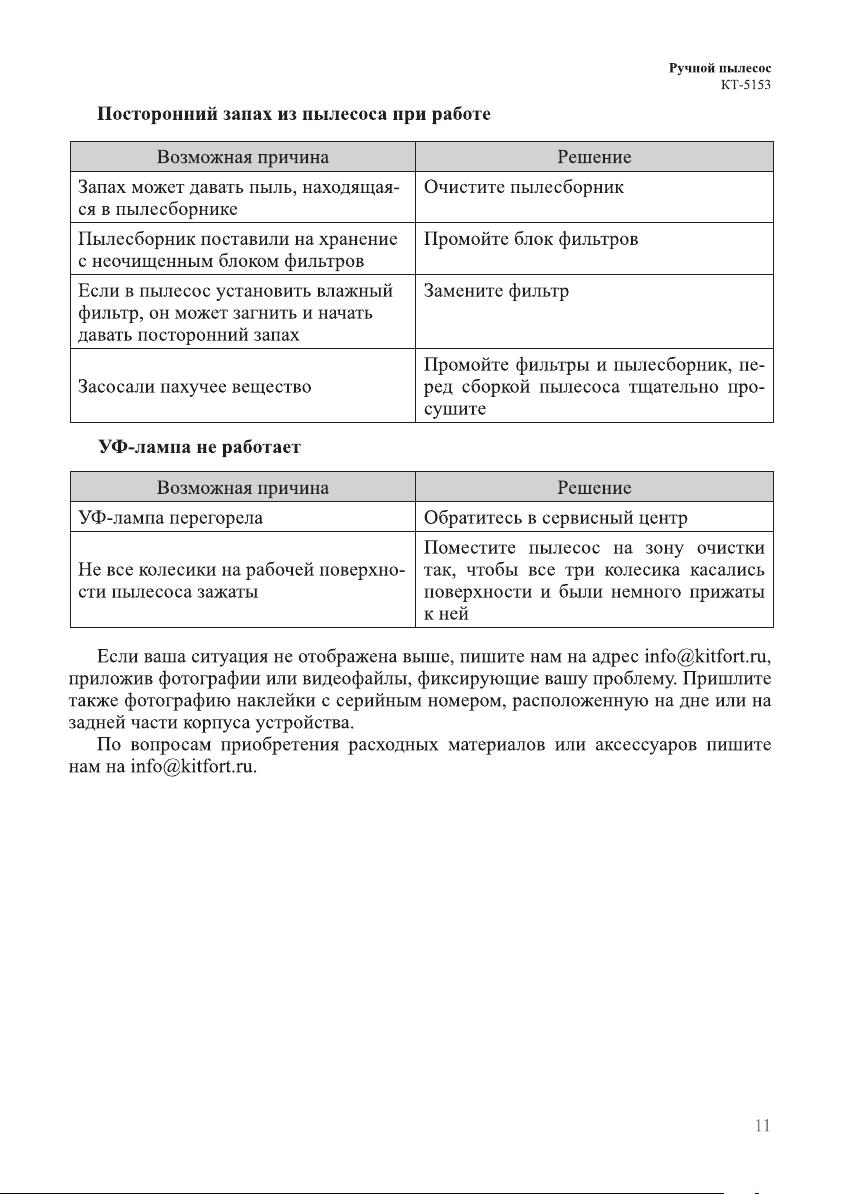 Ручной пылесос
КТ-5153

Посторонний запах из пылесоса при работе

| Возможная причина | Решение |
|---|---|
| Запах может давать пыль, находящаяся в пылесборнике | Очистите пылесборник |
| Пылесборник поставили на хранение с неочищенным блоком фильтров | Промойте блок фильтров |
| Если в пылесос установить влажный фильтр, он может загнить и начать давать посторонний запах | Замените фильтр |
| Засосали пахучее вещество | Промойте фильтры и пылесборник, перед сборкой пылесоса тщательно просушите |

УФ-лампа не работает

| Возможная причина | Решение |
|---|---|
| УФ-лампа перегорела | Обратитесь в сервисный центр |
| Не все колесики на рабочей поверхности пылесоса зажаты | Поместите пылесос на зону очистки так, чтобы все три колесика касались поверхности и были немного прижаты к ней |

Если ваша ситуация не отображена выше, пишите нам на адрес info@kitfort.ru, приложив фотографии или видеофайлы, фиксирующие вашу проблему. Пришлите также фотографию наклейки с серийным номером, расположенную на дне или на задней части корпуса устройства.

По вопросам приобретения расходных материалов или аксессуаров пишите нам на info@kitfort.ru.

11